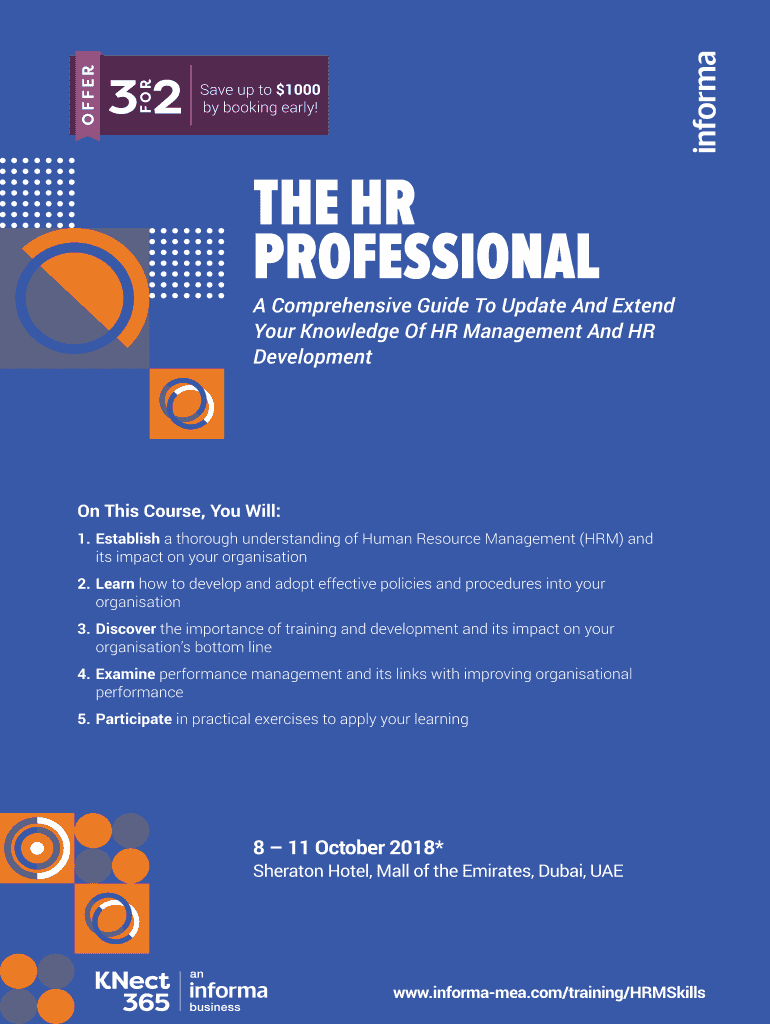 OFFER 3 FOR 2 Save up to $1000 by booking early!

informa

THE HR PROFESSIONAL

A Comprehensive Guide To Update And Extend Your Knowledge Of HR Management And HR Development

On This Course, You Will:

1. Establish a thorough understanding of Human Resource Management (HRM) and its impact on your organisation

2. Learn how to develop and adopt effective policies and procedures into your organisation

3. Discover the importance of training and development and its impact on your organisation's bottom line

4. Examine performance management and its links with improving organisational performance

5. Participate in practical exercises to apply your learning

8 – 11 October 2018*

Sheraton Hotel, Mall of the Emirates, Dubai, UAE

KNect 365 an informa business

www.informa-mea.com/training/HRMSkills